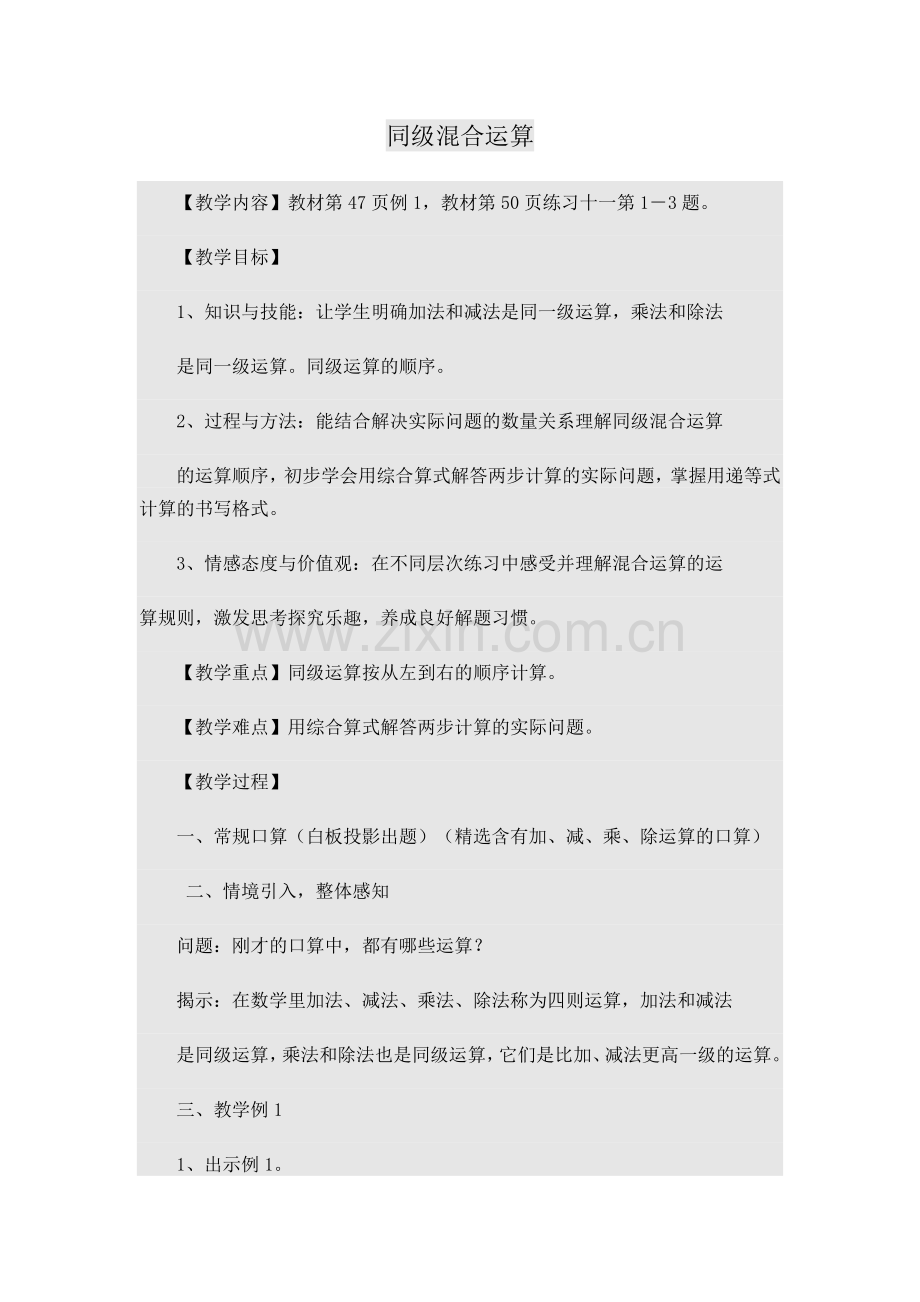 同级混合运算

【教学内容】教材第47页例1，教材第50页练习十一第1－3题。

【教学目标】

1、知识与技能：让学生明确加法和减法是同一级运算，乘法和除法

是同一级运算。同级运算的顺序。

2、过程与方法：能结合解决实际问题的数量关系理解同级混合运算

的运算顺序，初步学会用综合算式解答两步计算的实际问题，掌握用递等式计算的书写格式。

3、情感态度与价值观：在不同层次练习中感受并理解混合运算的运

算规则，激发思考探究乐趣，养成良好解题习惯。

www.zixin.com.cn

【教学重点】同级运算按从左到右的顺序计算。

【教学难点】用综合算式解答两步计算的实际问题。

【教学过程】

一、常规口算（白板投影出题）（精选含有加、减、乘、除运算的口算）

二、情境引入，整体感知

问题：刚才的口算中，都有哪些运算？

揭示：在数学里加法、减法、乘法、除法称为四则运算，加法和减法

是同级运算，乘法和除法也是同级运算，它们是比加、减法更高一级的运算。

三、教学例1

1、出示例1。